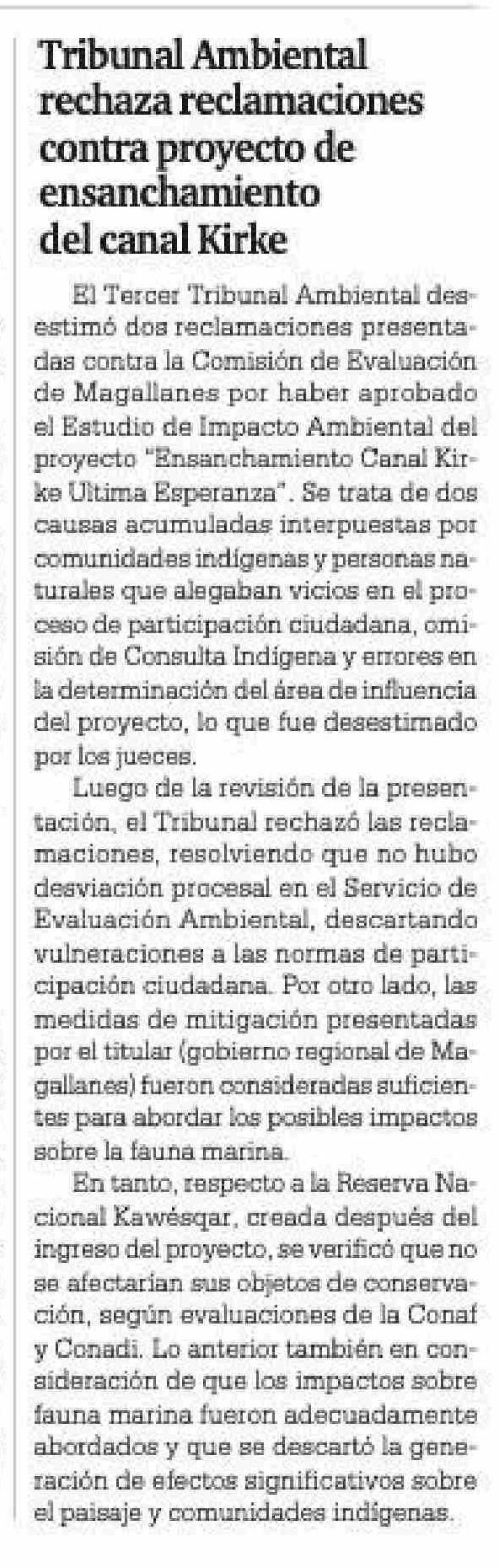 Tribunal Ambiental rechaza reclamaciones contra proyecto de ensanchamiento del canal Kirke

El Tercer Tribunal Ambiental desestimó dos reclamaciones presentadas contra la Comisión de Evaluación de Magallanes por haber aprobado el Estudio de Impacto Ambiental del proyecto "Ensanchamiento Canal Kirke Ultima Esperanza". Se trata de dos causas acumuladas interpuestas por comunidades indígenas y personas naturales que alegaban vicios en el proceso de participación ciudadana, omisión de Consulta Indígena y errores en la determinación del área de influencia del proyecto, lo que fue desestimado por los jueces.

Luego de la revisión de la presentación, el Tribunal rechazó las reclamaciones, resolviendo que no hubo desviación procesal en el Servicio de Evaluación Ambiental, descartando vulneraciones a las normas de participación ciudadana. Por otro lado, las medidas de mitigación presentadas por el titular (gobierno regional de Magallanes) fueron consideradas suficientes para abordar los posibles impactos sobre la fauna marina.

En tanto, respecto a la Reserva Nacional Kawésqar, creada después del ingreso del proyecto, se verificó que no se afectarían sus objetos de conservación, según evaluaciones de la Conaf y Conadi. Lo anterior también en consideración de que los impactos sobre fauna marina fueron adecuadamente abordados y que se descartó la generación de efectos significativos sobre el paisaje y comunidades indígenas.